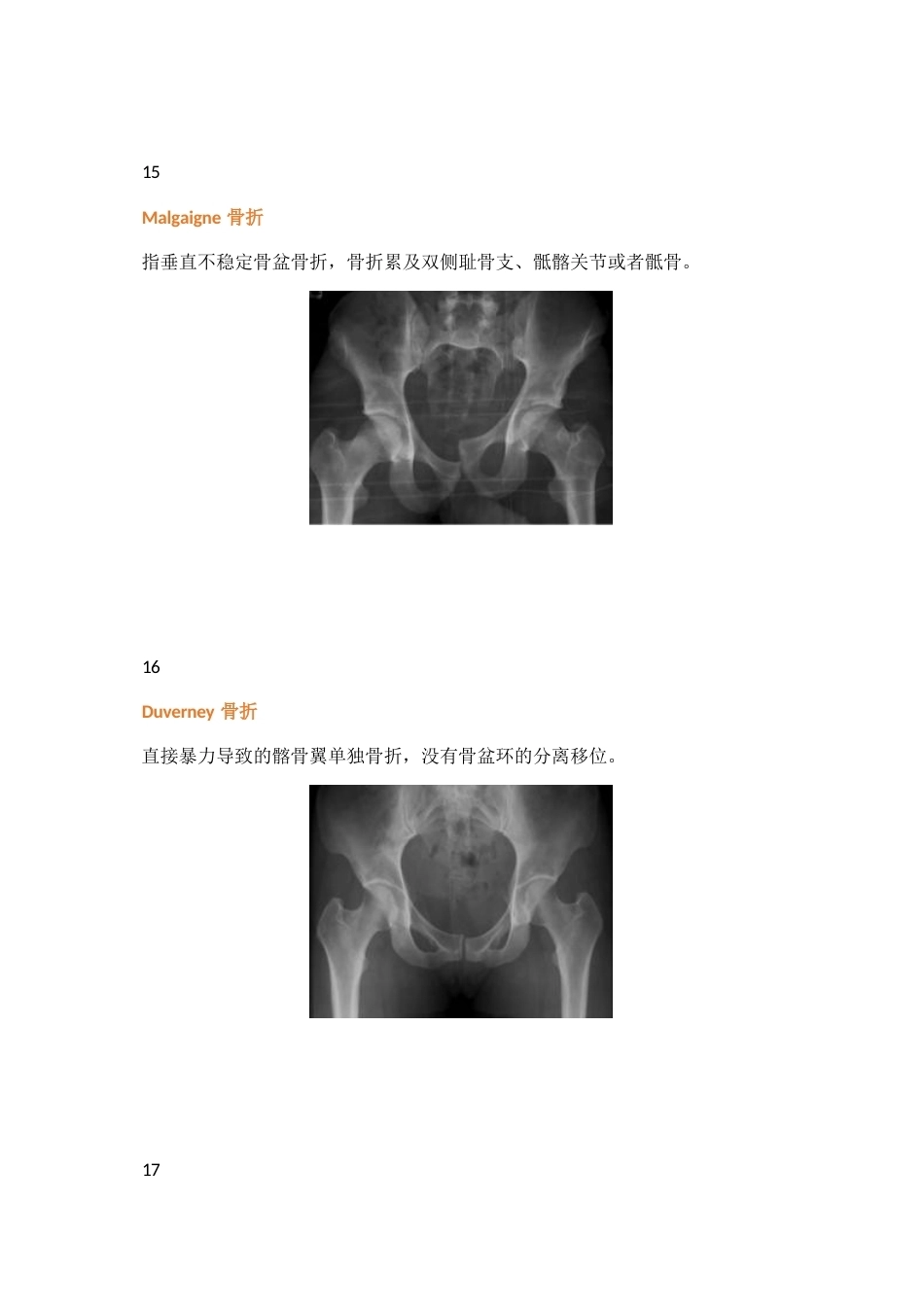 15

Malgaigne 骨折

指垂直不稳定骨盆骨折，骨折累及双侧耻骨支、骶髂关节或者骶骨。

16

Duverney 骨折

直接暴力导致的髂骨翼单独骨折，没有骨盆环的分离移位。

17